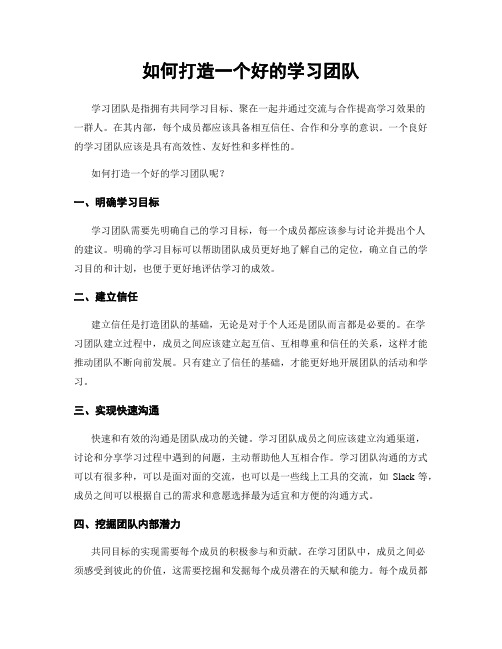 如何打造一个好的学习团队

学习团队是指拥有共同学习目标、聚在一起并通过交流与合作提高学习效果的一群人。在其内部，每个成员都应该具备相互信任、合作和分享的意识。一个良好的学习团队应该是具有高效性、友好性和多样性的。

如何打造一个好的学习团队呢？

一、明确学习目标

学习团队需要先明确自己的学习目标，每一个成员都应该参与讨论并提出个人的建议。明确的学习目标可以帮助团队成员更好地了解自己的定位，确立自己的学习目的和计划，也便于更好地评估学习的成效。

二、建立信任

建立信任是打造团队的基础，无论是对于个人还是团队而言都是必要的。在学习团队建立过程中，成员之间应该建立起互信、互相尊重和信任的关系，这样才能推动团队不断向前发展。只有建立了信任的基础，才能更好地开展团队的活动和学习。

三、实现快速沟通

快速和有效的沟通是团队成功的关键。学习团队成员之间应该建立沟通渠道，讨论和分享学习过程中遇到的问题，主动帮助他人互相合作。学习团队沟通的方式可以有很多种，可以是面对面的交流，也可以是一些线上工具的交流，如 Slack 等，成员之间可以根据自己的需求和意愿选择最为适宜和方便的沟通方式。

四、挖掘团队内部潜力

共同目标的实现需要每个成员的积极参与和贡献。在学习团队中，成员之间必须感受到彼此的价值，这需要挖掘和发掘每个成员潜在的天赋和能力。每个成员都